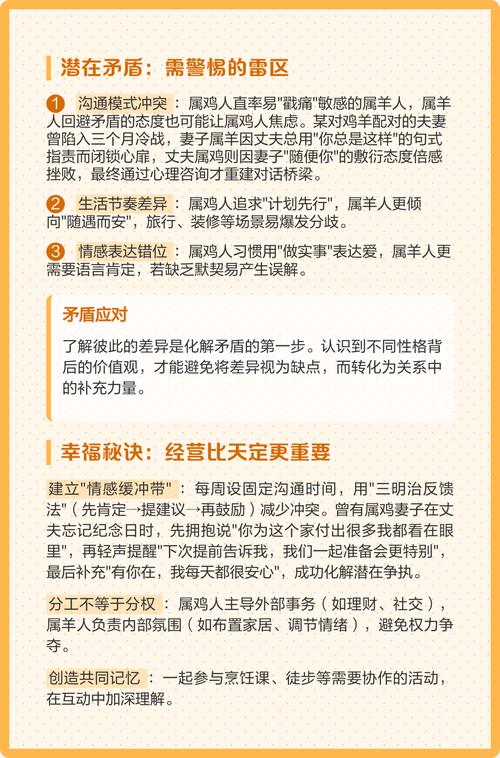 潜在矛盾：需警惕的雷区

1 沟通模式冲突：属鸡人直率易"戳痛"敏感的属羊人，属羊人回避矛盾的态度也可能让属鸡人焦虑。某对鸡羊配对的夫妻曾陷入三个月冷战，妻子属羊因丈夫总用"你总是这样"的句式指责而闭锁心扉，丈夫属鸡则因妻子"随便你"的敷衍态度倍感挫败，最终通过心理咨询才重建对话桥梁。

2 生活节奏差异：属鸡人追求"计划先行"，属羊人更倾向"随遇而安"，旅行、装修等场景易爆发分歧。

3 情感表达错位：属鸡人习惯用"做实事"表达爱，属羊人更需要语言肯定，若缺乏默契易产生误解。

矛盾应对

了解彼此的差异是化解矛盾的第一步。认识到不同性格背后的价值观，才能避免将差异视为缺点，而转化为关系中的补充力量。

幸福秘诀：经营比天定更重要

建立"情感缓冲带"：每周设固定沟通时间，用"三明治反馈法"（先肯定→提建议→再鼓励）减少冲突。曾有属鸡妻子在丈夫忘记纪念日时，先拥抱说"你为这个家付出很多我都看在眼里"，再轻声提醒"下次提前告诉我，我们一起准备会更特别"，最后补充"有你在，我每天都很安心"，成功化解潜在争执。

分工不等于分权：属鸡人主导外部事务（如理财、社交），属羊人负责内部氛围（如布置家居、调节情绪），避免权力争夺。

创造共同记忆：一起参与烹饪课、徒步等需要协作的活动，在互动中加深理解。